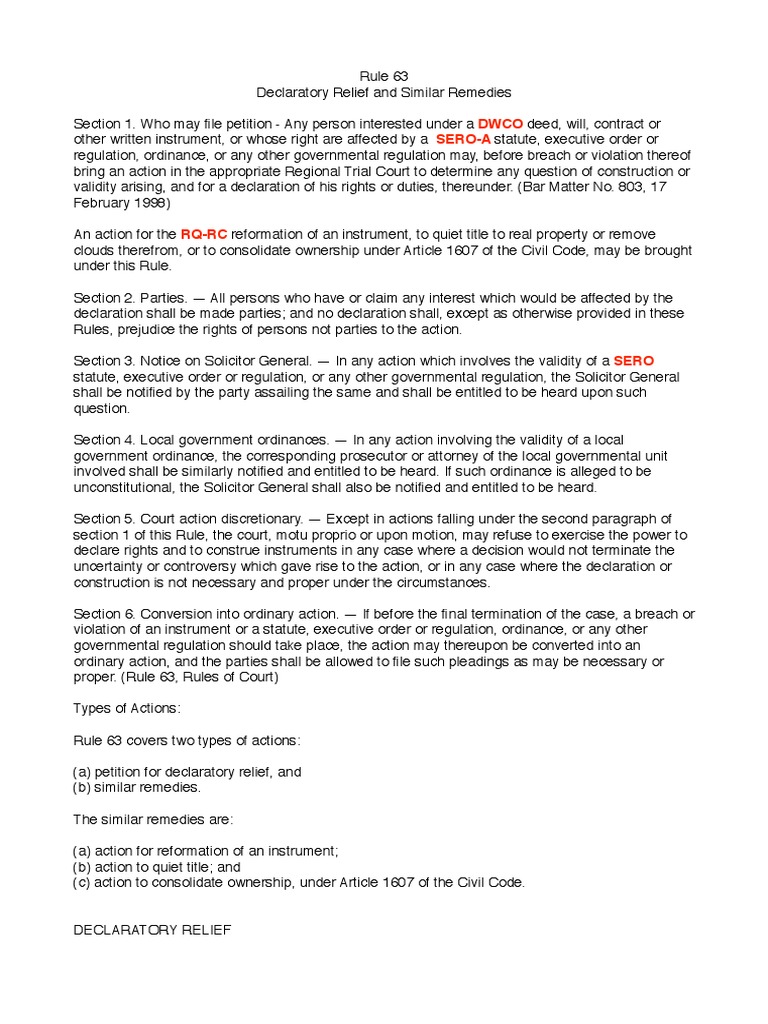 Rule 63
Declaratory Relief and Similar Remedies

Section 1. Who may file petition - Any person interested under a DWCO deed, will, contract or other written instrument, or whose right are affected by a SERO-A statute, executive order or regulation, ordinance, or any other governmental regulation may, before breach or violation thereof bring an action in the appropriate Regional Trial Court to determine any question of construction or validity arising, and for a declaration of his rights or duties, thereunder. (Bar Matter No. 803, 17 February 1998)

An action for the RQ-RC reformation of an instrument, to quiet title to real property or remove clouds therefrom, or to consolidate ownership under Article 1607 of the Civil Code, may be brought under this Rule.

Section 2. Parties. — All persons who have or claim any interest which would be affected by the declaration shall be made parties; and no declaration shall, except as otherwise provided in these Rules, prejudice the rights of persons not parties to the action.

Section 3. Notice on Solicitor General. — In any action which involves the validity of a SERO statute, executive order or regulation, or any other governmental regulation, the Solicitor General shall be notified by the party assailing the same and shall be entitled to be heard upon such question.

Section 4. Local government ordinances. — In any action involving the validity of a local government ordinance, the corresponding prosecutor or attorney of the local governmental unit involved shall be similarly notified and entitled to be heard. If such ordinance is alleged to be unconstitutional, the Solicitor General shall also be notified and entitled to be heard.

Section 5. Court action discretionary. — Except in actions falling under the second paragraph of section 1 of this Rule, the court, motu proprio or upon motion, may refuse to exercise the power to declare rights and to construe instruments in any case where a decision would not terminate the uncertainty or controversy which gave rise to the action, or in any case where the declaration or construction is not necessary and proper under the circumstances.

Section 6. Conversion into ordinary action. — If before the final termination of the case, a breach or violation of an instrument or a statute, executive order or regulation, ordinance, or any other governmental regulation should take place, the action may thereupon be converted into an ordinary action, and the parties shall be allowed to file such pleadings as may be necessary or proper. (Rule 63, Rules of Court)

Types of Actions:

Rule 63 covers two types of actions:

(a) petition for declaratory relief, and
(b) similar remedies.

The similar remedies are:

(a) action for reformation of an instrument;
(b) action to quiet title; and
(c) action to consolidate ownership, under Article 1607 of the Civil Code.

DECLARATORY RELIEF